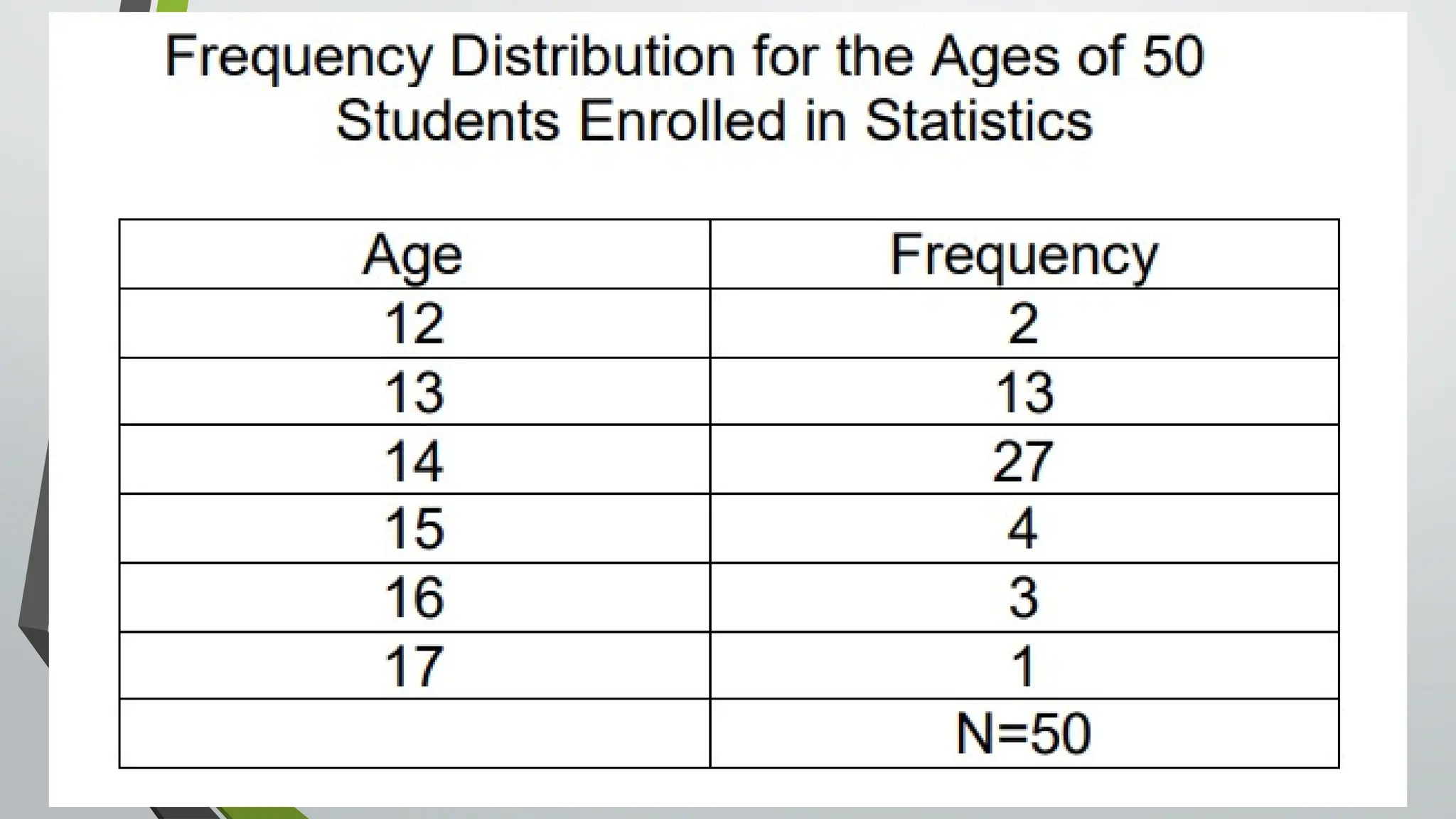 Frequency Distribution for the Ages of 50 Students Enrolled in Statistics

| Age | Frequency |
|---|---|
| 12 | 2 |
| 13 | 13 |
| 14 | 27 |
| 15 | 4 |
| 16 | 3 |
| 17 | 1 |
|  | N=50 |